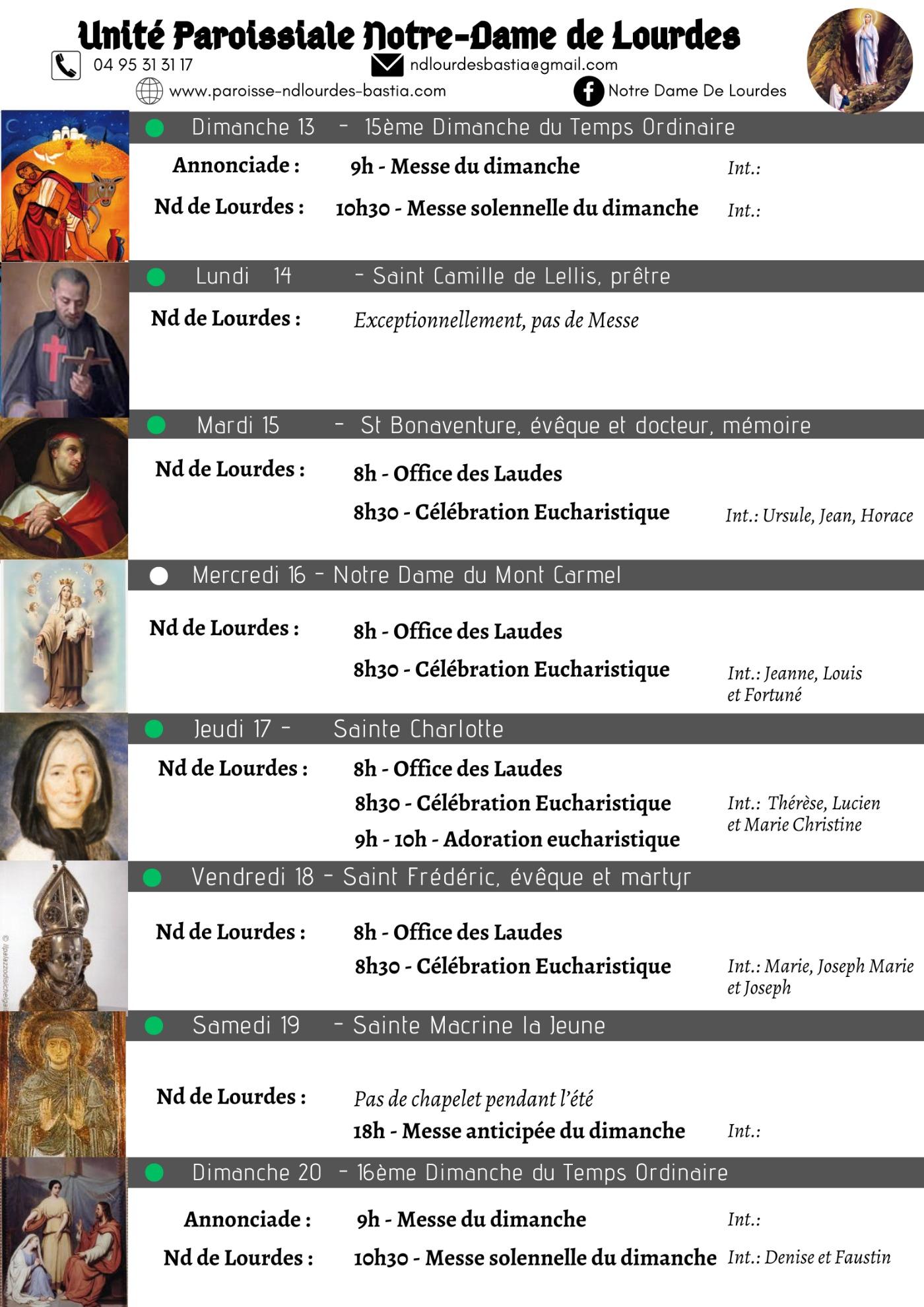 Unité Paroissiale Notre-Dame de Lourdes

04 95 31 31 17

ndlourdesbastia@gmail.com

www.paroisse-ndlourdes-bastia.com

Notre Dame De Lourdes

Dimanche 13 - 15ème Dimanche du Temps Ordinaire

Annonciade : 9h - Messe du dimanche Int.:

Nd de Lourdes : 10h30 - Messe solennelle du dimanche Int.:

Lundi 14 - Saint Camille de Lellis, prêtre

Nd de Lourdes : Exceptionnellement, pas de Messe

Mardi 15 - St Bonaventure, évêque et docteur, mémoire

Nd de Lourdes : 8h - Office des Laudes

8h30 - Célébration Eucharistique Int.: Ursule, Jean, Horace

Mercredi 16 - Notre Dame du Mont Carmel

Nd de Lourdes : 8h - Office des Laudes

8h30 - Célébration Eucharistique Int.: Jeanne, Louis et Fortuné

Jeudi 17 - Sainte Charlotte

Nd de Lourdes : 8h - Office des Laudes

8h30 - Célébration Eucharistique Int.: Thérèse, Lucien et Marie Christine

9h - 10h - Adoration eucharistique

Vendredi 18 - Saint Frédéric, évêque et martyr

Nd de Lourdes : 8h - Office des Laudes

8h30 - Célébration Eucharistique Int.: Marie, Joseph Marie et Joseph

Samedi 19 - Sainte Macrine la Jeune

Nd de Lourdes : Pas de chapelet pendant l'été

18h - Messe anticipée du dimanche Int.:

Dimanche 20 - 16ème Dimanche du Temps Ordinaire

Annonciade : 9h - Messe du dimanche Int.:

Nd de Lourdes : 10h30 - Messe solennelle du dimanche Int.: Denise et Faustin